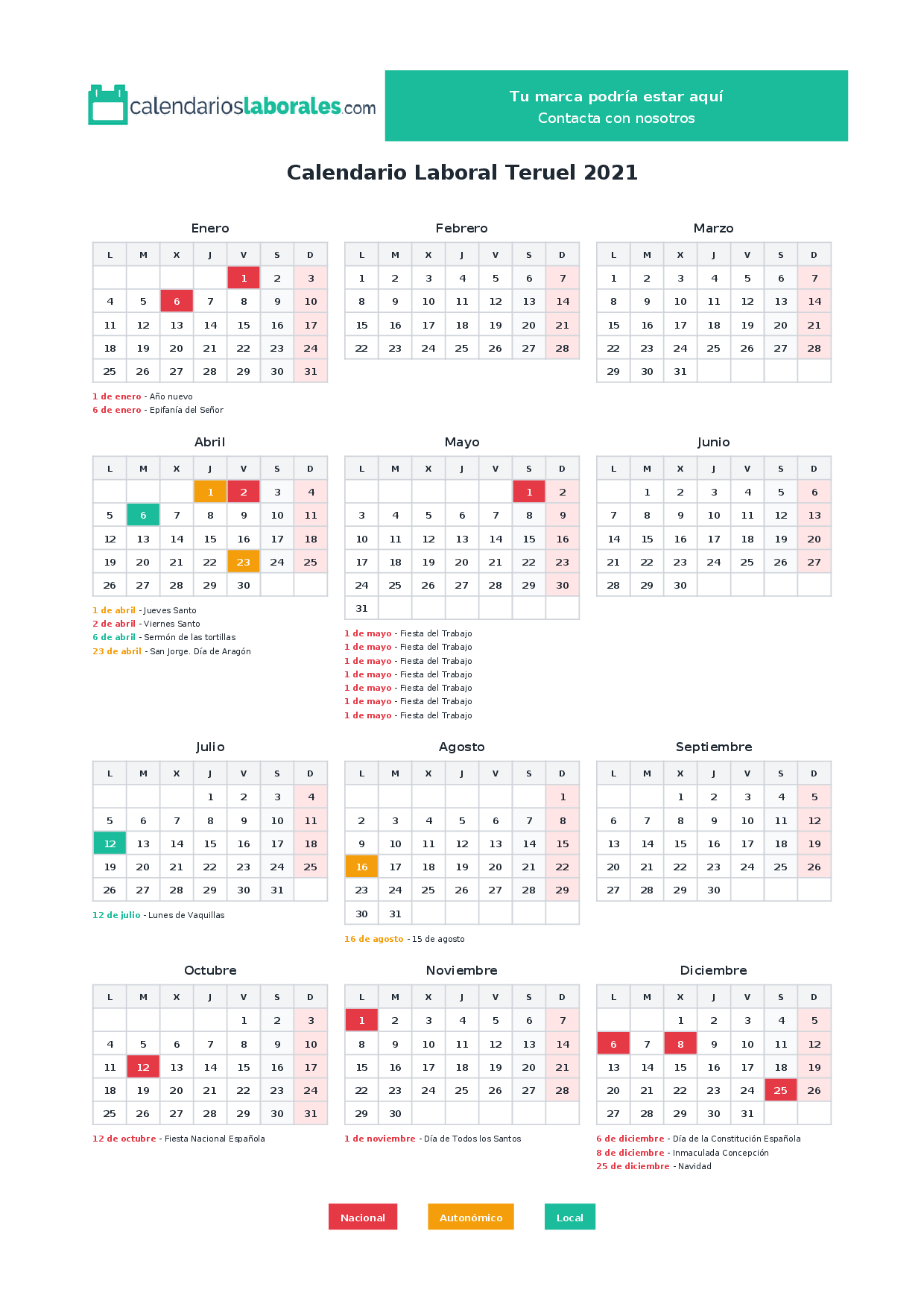 calendarioslaborales.com

Tu marca podría estar aquí
Contacta con nosotros

Calendario Laboral Teruel 2021

Enero

| L | M | X | J | V | S | D |
|---|---|---|---|---|---|---|
| | | | | 1 | 2 | 3 |
| 4 | 5 | 6 | 7 | 8 | 9 | 10 |
| 11 | 12 | 13 | 14 | 15 | 16 | 17 |
| 18 | 19 | 20 | 21 | 22 | 23 | 24 |
| 25 | 26 | 27 | 28 | 29 | 30 | 31 |

1 de enero - Año nuevo
6 de enero - Epifanía del Señor

Febrero

| L | M | X | J | V | S | D |
|---|---|---|---|---|---|---|
| 1 | 2 | 3 | 4 | 5 | 6 | 7 |
| 8 | 9 | 10 | 11 | 12 | 13 | 14 |
| 15 | 16 | 17 | 18 | 19 | 20 | 21 |
| 22 | 23 | 24 | 25 | 26 | 27 | 28 |

Marzo

| L | M | X | J | V | S | D |
|---|---|---|---|---|---|---|
| 1 | 2 | 3 | 4 | 5 | 6 | 7 |
| 8 | 9 | 10 | 11 | 12 | 13 | 14 |
| 15 | 16 | 17 | 18 | 19 | 20 | 21 |
| 22 | 23 | 24 | 25 | 26 | 27 | 28 |
| 29 | 30 | 31 | | | | |

Abril

| L | M | X | J | V | S | D |
|---|---|---|---|---|---|---|
| | | | 1 | 2 | 3 | 4 |
| 5 | 6 | 7 | 8 | 9 | 10 | 11 |
| 12 | 13 | 14 | 15 | 16 | 17 | 18 |
| 19 | 20 | 21 | 22 | 23 | 24 | 25 |
| 26 | 27 | 28 | 29 | 30 | | |

1 de abril - Jueves Santo
2 de abril - Viernes Santo
6 de abril - Sermón de las tortillas
23 de abril - San Jorge. Día de Aragón

Mayo

| L | M | X | J | V | S | D |
|---|---|---|---|---|---|---|
| | | | | | 1 | 2 |
| 3 | 4 | 5 | 6 | 7 | 8 | 9 |
| 10 | 11 | 12 | 13 | 14 | 15 | 16 |
| 17 | 18 | 19 | 20 | 21 | 22 | 23 |
| 24 | 25 | 26 | 27 | 28 | 29 | 30 |
| 31 | | | | | | |

1 de mayo - Fiesta del Trabajo
1 de mayo - Fiesta del Trabajo
1 de mayo - Fiesta del Trabajo
1 de mayo - Fiesta del Trabajo
1 de mayo - Fiesta del Trabajo
1 de mayo - Fiesta del Trabajo
1 de mayo - Fiesta del Trabajo

Junio

| L | M | X | J | V | S | D |
|---|---|---|---|---|---|---|
| | 1 | 2 | 3 | 4 | 5 | 6 |
| 7 | 8 | 9 | 10 | 11 | 12 | 13 |
| 14 | 15 | 16 | 17 | 18 | 19 | 20 |
| 21 | 22 | 23 | 24 | 25 | 26 | 27 |
| 28 | 29 | 30 | | | | |

Julio

| L | M | X | J | V | S | D |
|---|---|---|---|---|---|---|
| | | | 1 | 2 | 3 | 4 |
| 5 | 6 | 7 | 8 | 9 | 10 | 11 |
| 12 | 13 | 14 | 15 | 16 | 17 | 18 |
| 19 | 20 | 21 | 22 | 23 | 24 | 25 |
| 26 | 27 | 28 | 29 | 30 | 31 | |

12 de julio - Lunes de Vaquillas

Agosto

| L | M | X | J | V | S | D |
|---|---|---|---|---|---|---|
| | | | | | | 1 |
| 2 | 3 | 4 | 5 | 6 | 7 | 8 |
| 9 | 10 | 11 | 12 | 13 | 14 | 15 |
| 16 | 17 | 18 | 19 | 20 | 21 | 22 |
| 23 | 24 | 25 | 26 | 27 | 28 | 29 |
| 30 | 31 | | | | | |

16 de agosto - 15 de agosto

Septiembre

| L | M | X | J | V | S | D |
|---|---|---|---|---|---|---|
| | | 1 | 2 | 3 | 4 | 5 |
| 6 | 7 | 8 | 9 | 10 | 11 | 12 |
| 13 | 14 | 15 | 16 | 17 | 18 | 19 |
| 20 | 21 | 22 | 23 | 24 | 25 | 26 |
| 27 | 28 | 29 | 30 | | | |

Octubre

| L | M | X | J | V | S | D |
|---|---|---|---|---|---|---|
| | | | | 1 | 2 | 3 |
| 4 | 5 | 6 | 7 | 8 | 9 | 10 |
| 11 | 12 | 13 | 14 | 15 | 16 | 17 |
| 18 | 19 | 20 | 21 | 22 | 23 | 24 |
| 25 | 26 | 27 | 28 | 29 | 30 | 31 |

12 de octubre - Fiesta Nacional Española

Noviembre

| L | M | X | J | V | S | D |
|---|---|---|---|---|---|---|
| 1 | 2 | 3 | 4 | 5 | 6 | 7 |
| 8 | 9 | 10 | 11 | 12 | 13 | 14 |
| 15 | 16 | 17 | 18 | 19 | 20 | 21 |
| 22 | 23 | 24 | 25 | 26 | 27 | 28 |
| 29 | 30 | | | | | |

1 de noviembre - Día de Todos los Santos

Diciembre

| L | M | X | J | V | S | D |
|---|---|---|---|---|---|---|
| | | 1 | 2 | 3 | 4 | 5 |
| 6 | 7 | 8 | 9 | 10 | 11 | 12 |
| 13 | 14 | 15 | 16 | 17 | 18 | 19 |
| 20 | 21 | 22 | 23 | 24 | 25 | 26 |
| 27 | 28 | 29 | 30 | 31 | | |

6 de diciembre - Día de la Constitución Española
8 de diciembre - Inmaculada Concepción
25 de diciembre - Navidad

Nacional Autonómico Local